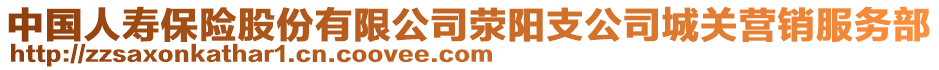 中国人寿保险股份有限公司荥阳支公司城关营销服务部
http://zzsaxonkathar1.cn.coovee.com